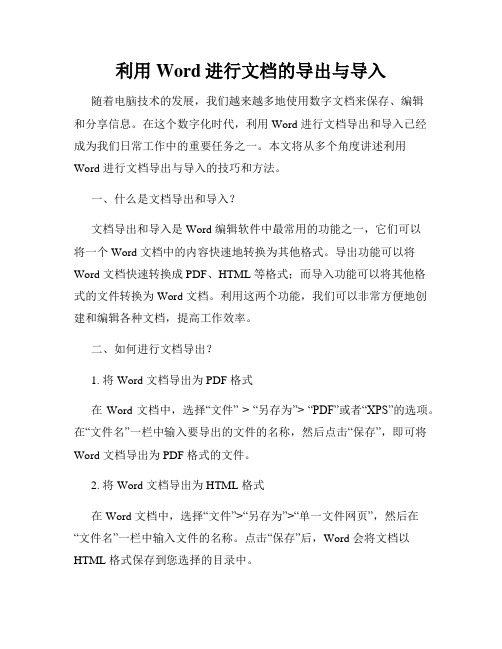 利用 Word 进行文档的导出与导入

随着电脑技术的发展，我们越来越多地使用数字文档来保存、编辑和分享信息。在这个数字化时代，利用 Word 进行文档导出和导入已经成为我们日常工作中的重要任务之一。本文将从多个角度讲述利用 Word 进行文档导出与导入的技巧和方法。

一、什么是文档导出和导入？

文档导出和导入是 Word 编辑软件中最常用的功能之一，它们可以将一个 Word 文档中的内容快速地转换为其他格式。导出功能可以将 Word 文档快速转换成 PDF、HTML 等格式；而导入功能可以将其他格式的文件转换为 Word 文档。利用这两个功能，我们可以非常方便地创建和编辑各种文档，提高工作效率。

二、如何进行文档导出？

1. 将 Word 文档导出为 PDF 格式

在 Word 文档中，选择“文件” > “另存为”> “PDF”或者“XPS”的选项。在“文件名”一栏中输入要导出的文件的名称，然后点击“保存”，即可将 Word 文档导出为 PDF 格式的文件。

2. 将 Word 文档导出为 HTML 格式

在 Word 文档中，选择“文件”>“另存为”>“单一文件网页”，然后在“文件名”一栏中输入文件的名称。点击“保存”后，Word 会将文档以 HTML 格式保存到您选择的目录中。